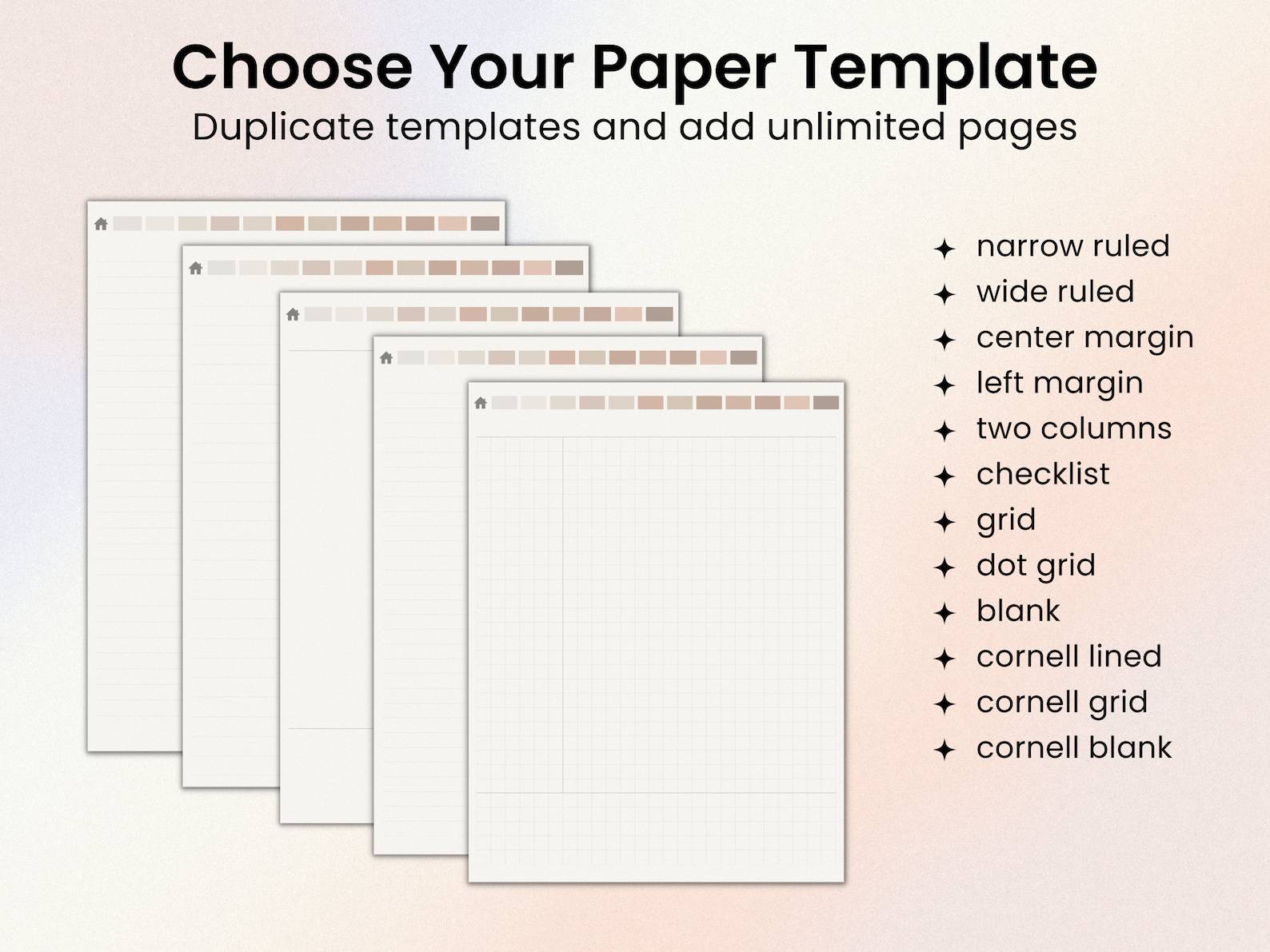 Choose Your Paper Template

Duplicate templates and add unlimited pages

✦ narrow ruled
✦ wide ruled
✦ center margin
✦ left margin
✦ two columns
✦ checklist
✦ grid
✦ dot grid
✦ blank
✦ cornell lined
✦ cornell grid
✦ cornell blank